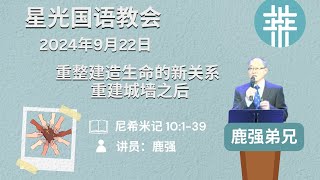 星光国语教会

2024年9月22日

重整建造生命的新关系
重建城墙之后

尼希米记 10:1-39

讲员：鹿强

鹿强弟兄